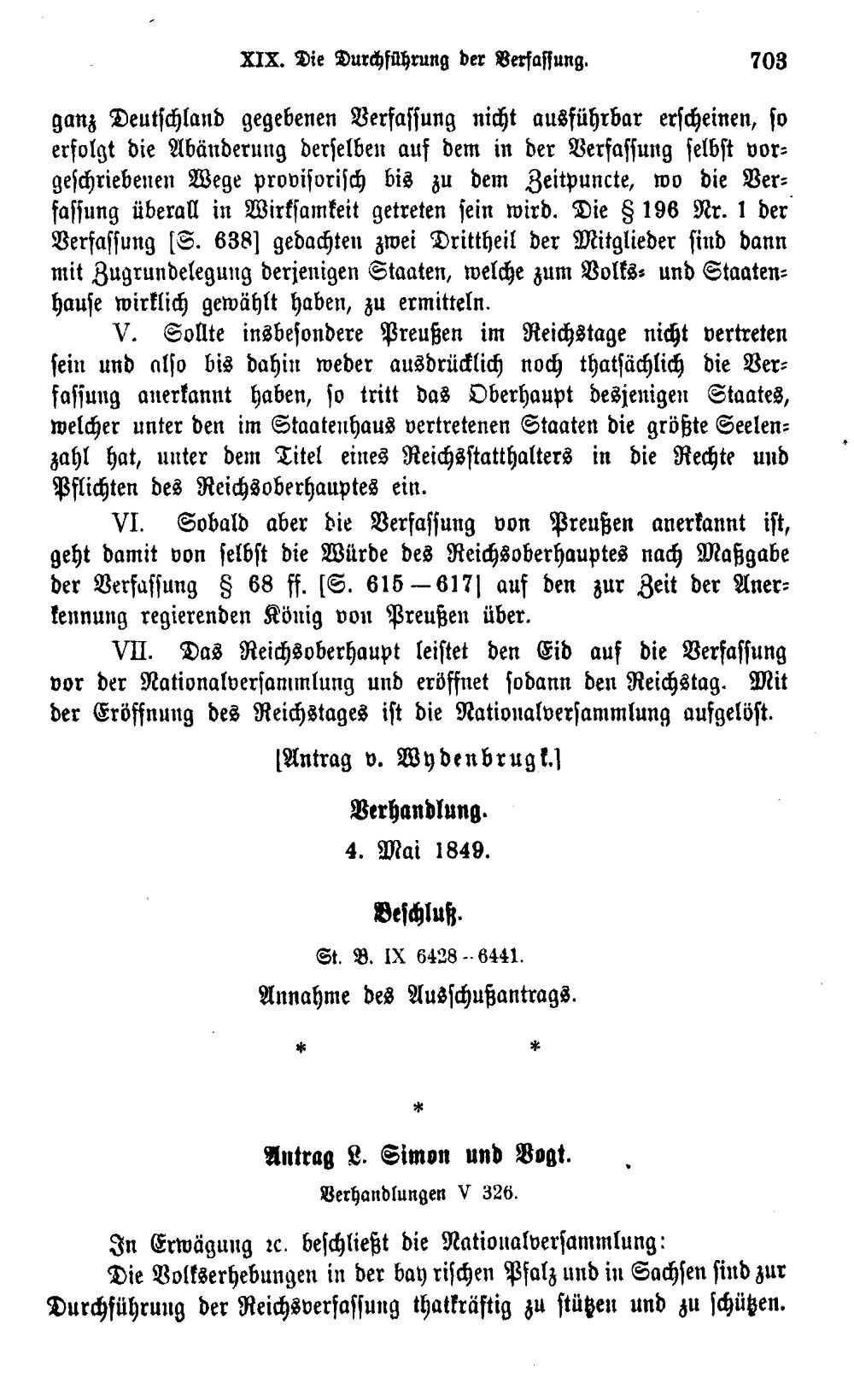 XIX. Die Durchführung der Verfassung. 703

ganz Deutschland gegebenen Verfassung nicht ausführbar erscheinen, so erfolgt die Abänderung derselben auf dem in der Verfassung selbst vorgeschriebenen Wege provisorisch bis zu dem Zeitpuncte, wo die Verfassung überall in Wirksamkeit getreten sein wird. Die § 196 Nr. 1 der Verfassung [S. 638] gedachten zwei Drittheil der Mitglieder sind dann mit Zugrundelegung derjenigen Staaten, welche zum Volks- und Staatenhause wirklich gewählt haben, zu ermitteln.

V. Sollte insbesondere Preußen im Reichstage nicht vertreten sein und also bis dahin weder ausdrücklich noch thatsächlich die Verfassung anerkannt haben, so tritt das Oberhaupt desjenigen Staates, welcher unter den im Staatenhaus vertretenen Staaten die größte Seelenzahl hat, unter dem Titel eines Reichsstatthalters in die Rechte und Pflichten des Reichsoberhauptes ein.

VI. Sobald aber die Verfassung von Preußen anerkannt ist, geht damit von selbst die Würde des Reichsoberhauptes nach Maßgabe der Verfassung § 68 ff. [S. 615—617] auf den zur Zeit der Anerkennung regierenden König von Preußen über.

VII. Das Reichsoberhaupt leistet den Eid auf die Verfassung vor der Nationalversammlung und eröffnet sodann den Reichstag. Mit der Eröffnung des Reichstages ist die Nationalversammlung aufgelöst.

[Antrag v. Wydenbrugk.]

Verhandlung.

4. Mai 1849.

Beschluß.

St. B. IX 6428--6441.

Annahme des Ausschußantrags.

* *

*

Antrag L. Simon und Vogt.

Verhandlungen V 326.

In Erwägung ꝛc. beschließt die Nationalversammlung:

Die Volkserhebungen in der bayrischen Pfalz und in Sachsen sind zur Durchführung der Reichsverfassung thatkräftig zu stützen und zu schützen.